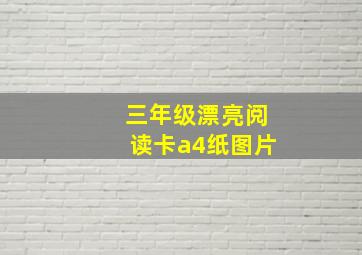 三年级漂亮阅读卡a4纸图片